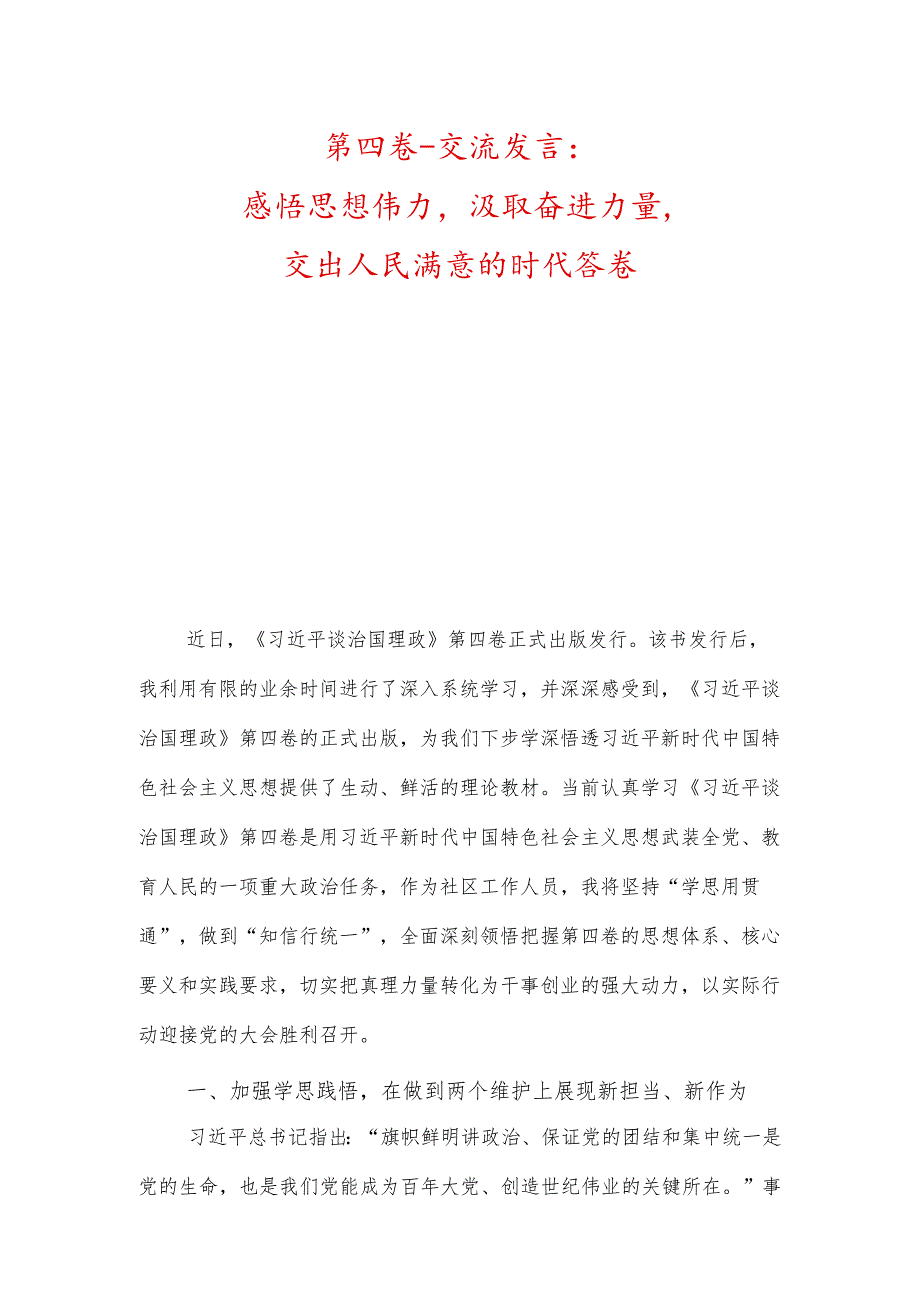 第四卷-交流发言：
感悟思想伟力，汲取奋进力量，
交出人民满意的时代答卷

近日，《习近平谈治国理政》第四卷正式出版发行。该书发行后，我利用有限的业余时间进行了深入系统学习，并深深感受到，《习近平谈治国理政》第四卷的正式出版，为我们下步学深悟透习近平新时代中国特色社会主义思想提供了生动、鲜活的理论教材。当前认真学习《习近平谈治国理政》第四卷是用习近平新时代中国特色社会主义思想武装全党、教育人民的一项重大政治任务，作为社区工作人员，我将坚持“学思用贯通”，做到“知信行统一”，全面深刻领悟把握第四卷的思想体系、核心要义和实践要求，切实把真理力量转化为干事创业的强大动力，以实际行动迎接党的大会胜利召开。

一、加强学思践悟，在做到两个维护上展现新担当、新作为

习近平总书记指出：“旗帜鲜明讲政治、保证党的团结和集中统一是党的生命，也是我们党能成为百年大党、创造世纪伟业的关键所在。”事